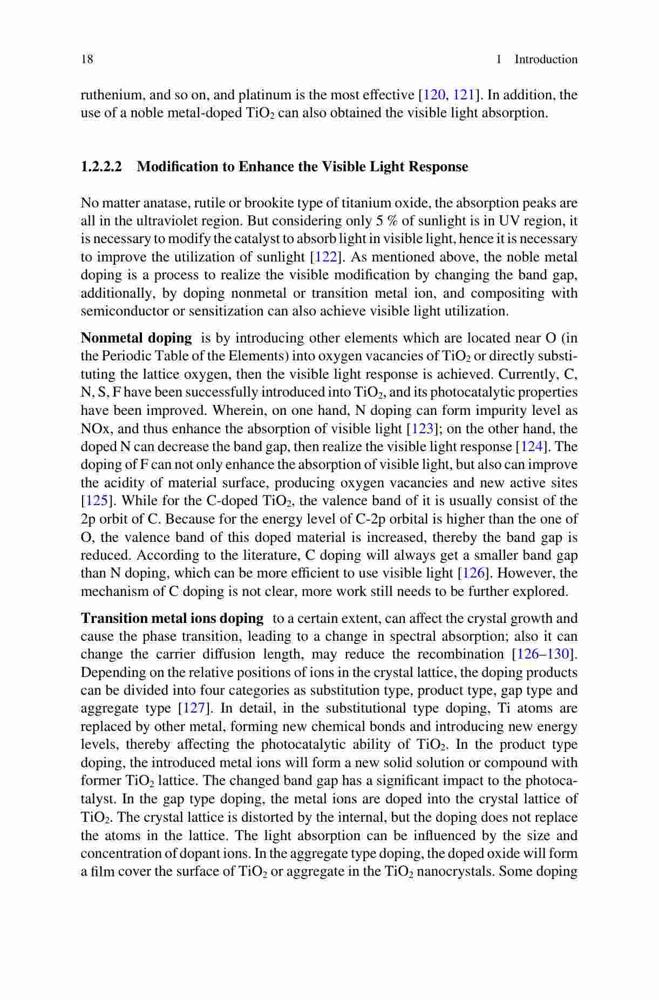 18 1 Introduction

ruthenium, and so on, and platinum is the most effective [120, 121]. In addition, the use of a noble metal-doped $TiO_2$ can also obtained the visible light absorption.

1.2.2.2 Modification to Enhance the Visible Light Response

No matter anatase, rutile or brookite type of titanium oxide, the absorption peaks are all in the ultraviolet region. But considering only 5 % of sunlight is in UV region, it is necessary to modify the catalyst to absorb light in visible light, hence it is necessary to improve the utilization of sunlight [122]. As mentioned above, the noble metal doping is a process to realize the visible modification by changing the band gap, additionally, by doping nonmetal or transition metal ion, and compositing with semiconductor or sensitization can also achieve visible light utilization.

Nonmetal doping is by introducing other elements which are located near O (in the Periodic Table of the Elements) into oxygen vacancies of $TiO_2$ or directly substituting the lattice oxygen, then the visible light response is achieved. Currently, C, N, S, F have been successfully introduced into $TiO_2$, and its photocatalytic properties have been improved. Wherein, on one hand, N doping can form impurity level as NOx, and thus enhance the absorption of visible light [123]; on the other hand, the doped N can decrease the band gap, then realize the visible light response [124]. The doping of F can not only enhance the absorption of visible light, but also can improve the acidity of material surface, producing oxygen vacancies and new active sites [125]. While for the C-doped $TiO_2$, the valence band of it is usually consist of the 2p orbit of C. Because for the energy level of C-2p orbital is higher than the one of O, the valence band of this doped material is increased, thereby the band gap is reduced. According to the literature, C doping will always get a smaller band gap than N doping, which can be more efficient to use visible light [126]. However, the mechanism of C doping is not clear, more work still needs to be further explored.

Transition metal ions doping to a certain extent, can affect the crystal growth and cause the phase transition, leading to a change in spectral absorption; also it can change the carrier diffusion length, may reduce the recombination [126–130]. Depending on the relative positions of ions in the crystal lattice, the doping products can be divided into four categories as substitution type, product type, gap type and aggregate type [127]. In detail, in the substitutional type doping, Ti atoms are replaced by other metal, forming new chemical bonds and introducing new energy levels, thereby affecting the photocatalytic ability of $TiO_2$. In the product type doping, the introduced metal ions will form a new solid solution or compound with former $TiO_2$ lattice. The changed band gap has a significant impact to the photocatalyst. In the gap type doping, the metal ions are doped into the crystal lattice of $TiO_2$. The crystal lattice is distorted by the internal, but the doping does not replace the atoms in the lattice. The light absorption can be influenced by the size and concentration of dopant ions. In the aggregate type doping, the doped oxide will form a film cover the surface of $TiO_2$ or aggregate in the $TiO_2$ nanocrystals. Some doping